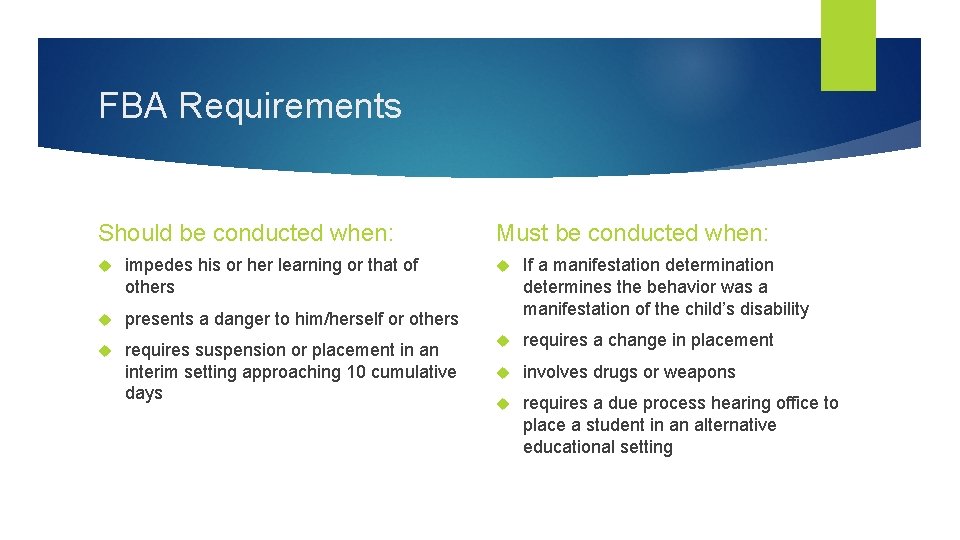 FBA Requirements

Should be conducted when:

impedes his or her learning or that of others

presents a danger to him/herself or others

requires suspension or placement in an interim setting approaching 10 cumulative days

Must be conducted when:

If a manifestation determination determines the behavior was a manifestation of the child's disability

requires a change in placement

involves drugs or weapons

requires a due process hearing office to place a student in an alternative educational setting